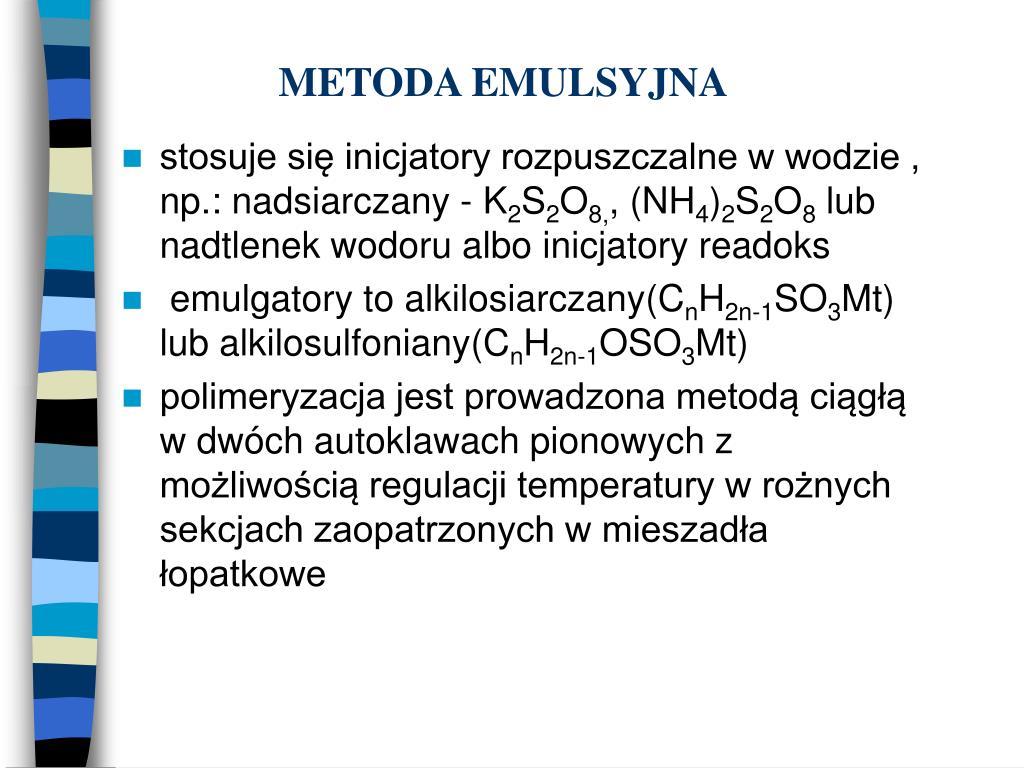 METODA EMULSYJNA

stosuje się inicjatory rozpuszczalne w wodzie , np.: nadsiarczany - $K_2S_2O_{8,}$, $(NH_4)_2S_2O_8$ lub nadtlenek wodoru albo inicjatory readoks

emulgatory to alkilosiarczany($C_nH_{2n-1}SO_3Mt$) lub alkilosulfoniany($C_nH_{2n-1}OSO_3Mt$)

polimeryzacja jest prowadzona metodą ciągłą w dwóch autoklawach pionowych z możliwością regulacji temperatury w rożnych sekcjach zaopatrzonych w mieszadła łopatkowe